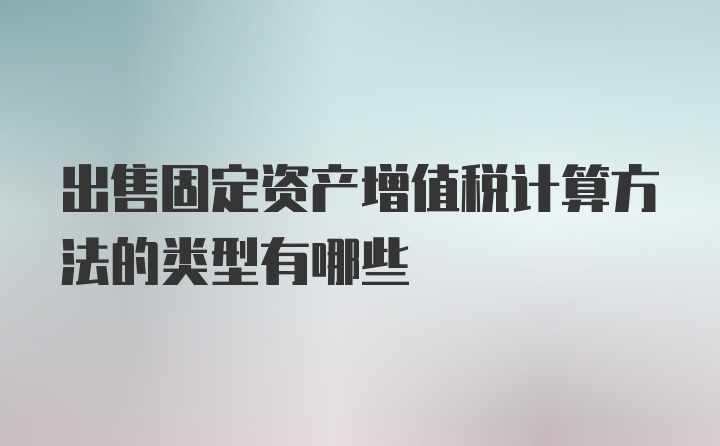 出售固定资产增值税计算方法的类型有哪些